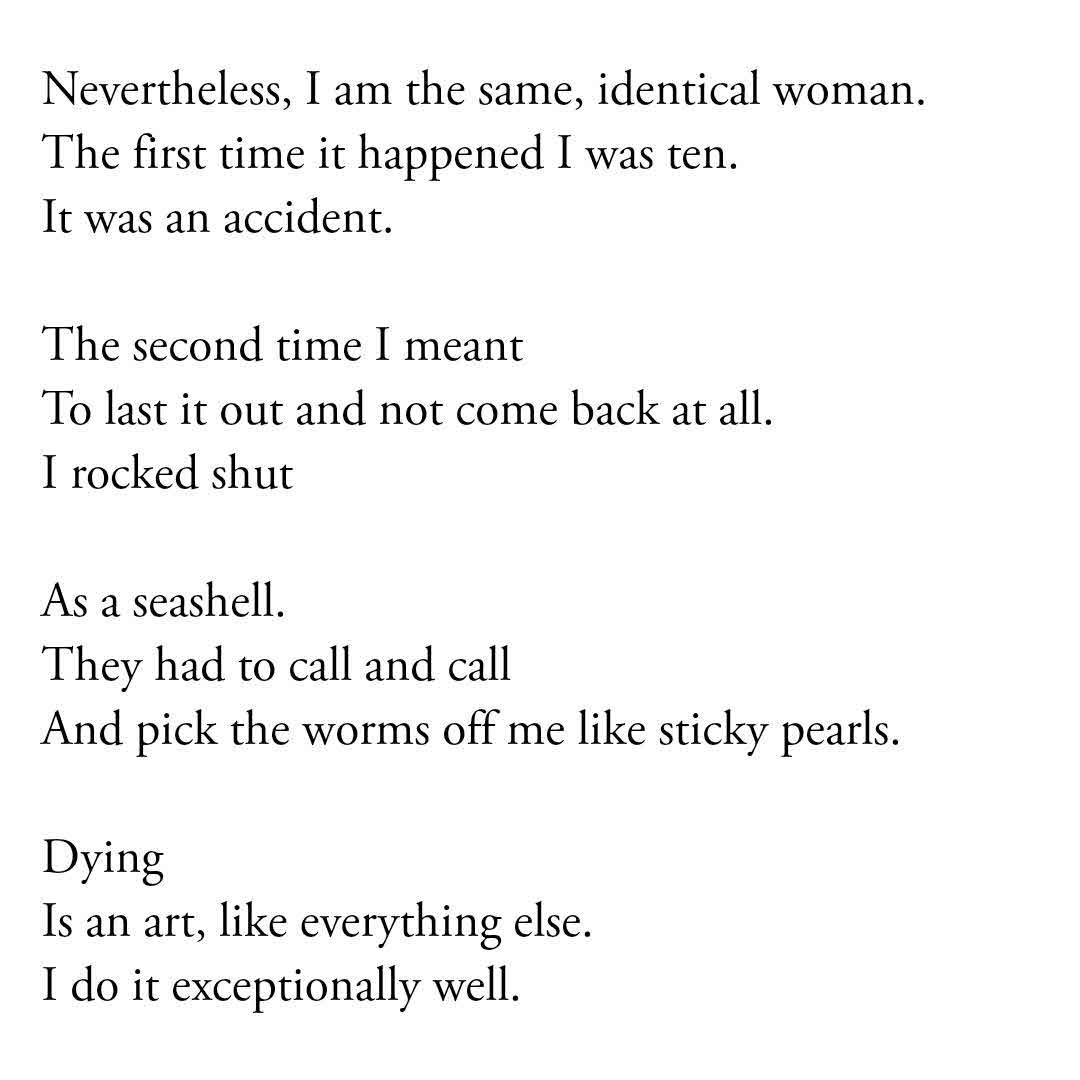 Nevertheless, I am the same, identical woman.
The first time it happened I was ten.
It was an accident.

The second time I meant
To last it out and not come back at all.
I rocked shut

As a seashell.
They had to call and call
And pick the worms off me like sticky pearls.

Dying
Is an art, like everything else.
I do it exceptionally well.